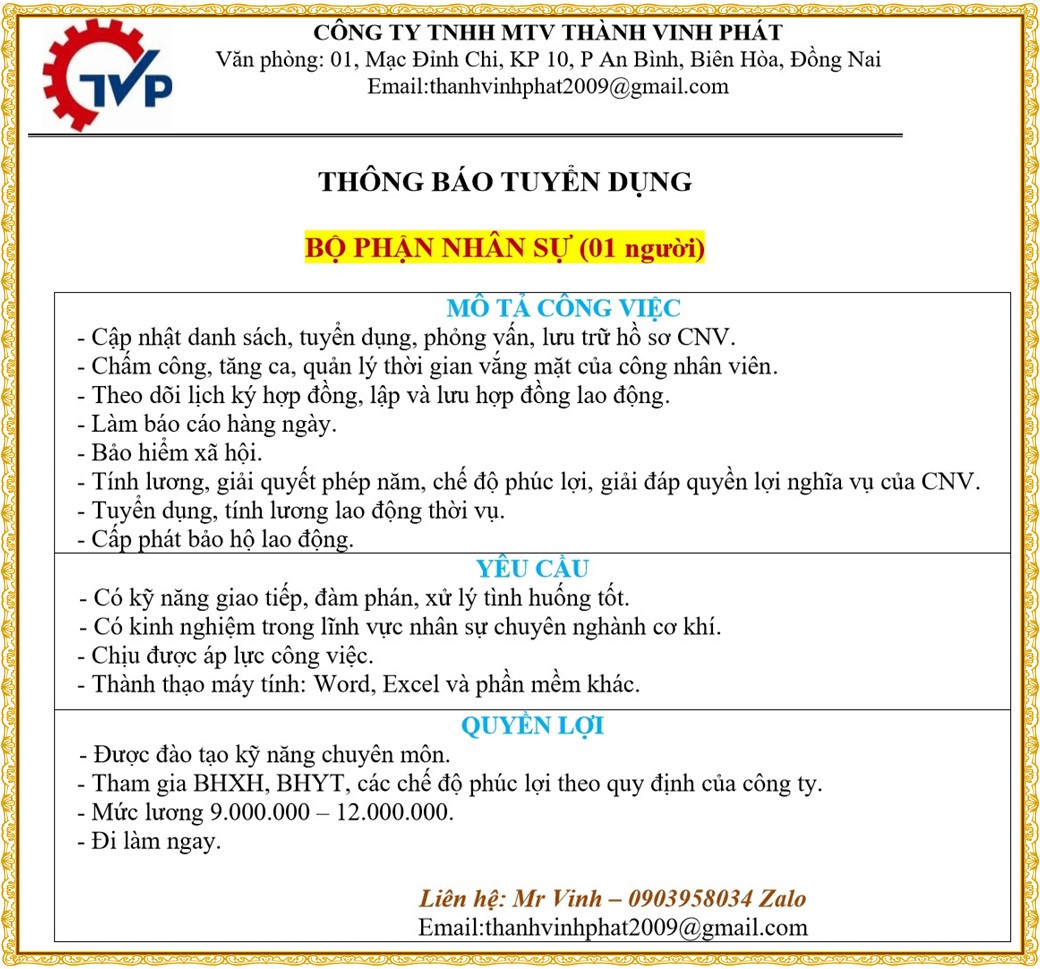 TVP

CÔNG TY TNHH MTV THÀNH VINH PHÁT
Văn phòng: 01, Mạc Đỉnh Chi, KP 10, P An Bình, Biên Hòa, Đồng Nai
Email:thanhvinhphat2009@gmail.com

THÔNG BÁO TUYỂN DỤNG

BỘ PHẬN NHÂN SỰ (01 người)

MÔ TẢ CÔNG VIỆC
- Cập nhật danh sách, tuyển dụng, phỏng vấn, lưu trữ hồ sơ CNV.
- Chấm công, tăng ca, quản lý thời gian vắng mặt của công nhân viên.
- Theo dõi lịch ký hợp đồng, lập và lưu hợp đồng lao động.
- Làm báo cáo hàng ngày.
- Bảo hiểm xã hội.
- Tính lương, giải quyết phép năm, chế độ phúc lợi, giải đáp quyền lợi nghĩa vụ của CNV.
- Tuyển dụng, tính lương lao động thời vụ.
- Cấp phát bảo hộ lao động.

YÊU CẦU
- Có kỹ năng giao tiếp, đàm phán, xử lý tình huống tốt.
- Có kinh nghiệm trong lĩnh vực nhân sự chuyên nghành cơ khí.
- Chịu được áp lực công việc.
- Thành thạo máy tính: Word, Excel và phần mềm khác.

QUYỀN LỢI
- Được đào tạo kỹ năng chuyên môn.
- Tham gia BHXH, BHYT, các chế độ phúc lợi theo quy định của công ty.
- Mức lương 9.000.000 – 12.000.000.
- Đi làm ngay.

Liên hệ: Mr Vinh – 0903958034 Zalo
Email:thanhvinhphat2009@gmail.com